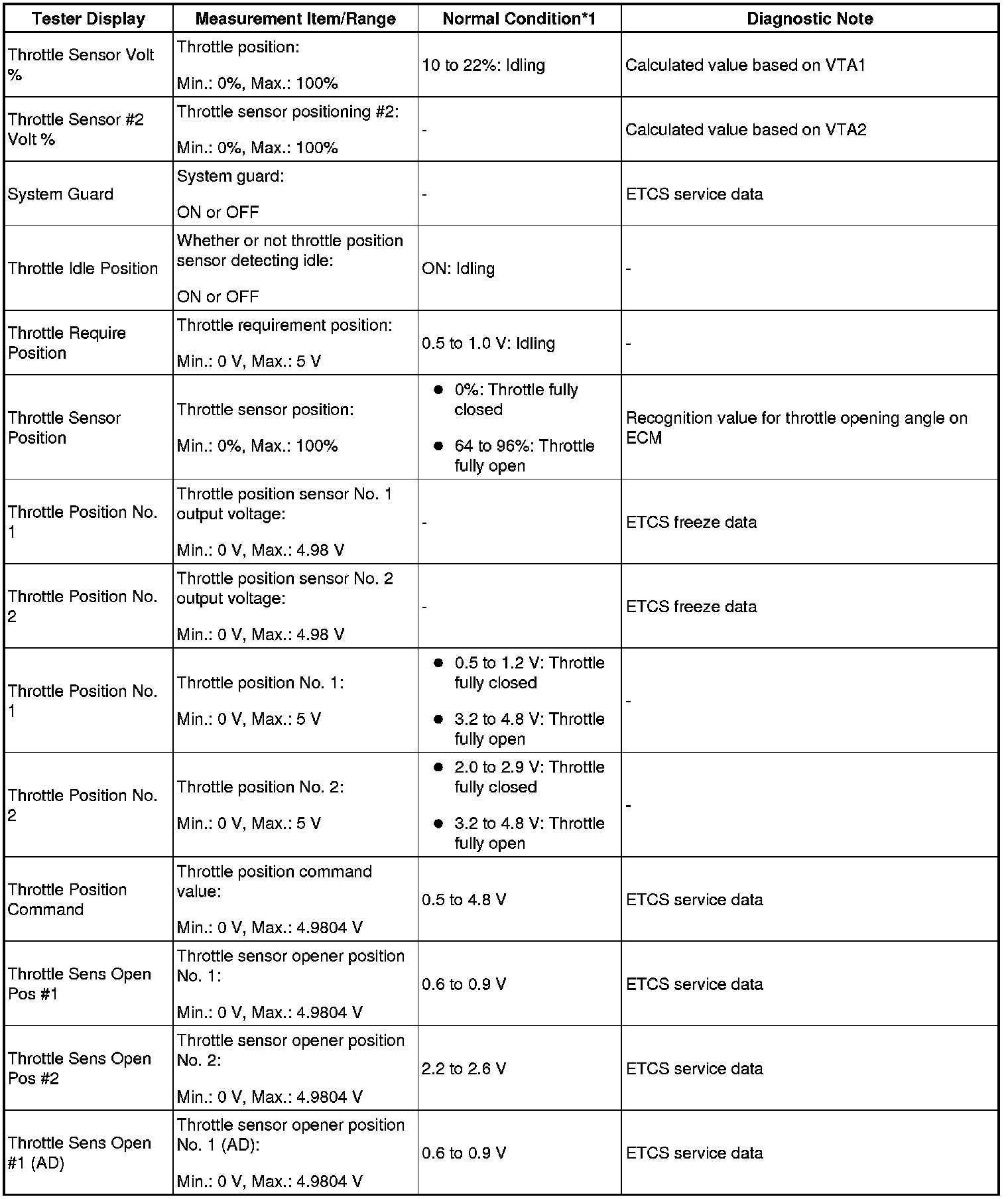 | Tester Display | Measurement Item/Range | Normal Condition*1 | Diagnostic Note |
|---|---|---|---|
| Throttle Sensor Volt % | Throttle position: Min.: 0%, Max.: 100% | 10 to 22%: Idling | Calculated value based on VTA1 |
| Throttle Sensor #2 Volt % | Throttle sensor positioning #2: Min.: 0%, Max.: 100% | - | Calculated value based on VTA2 |
| System Guard | System guard: ON or OFF | - | ETCS service data |
| Throttle Idle Position | Whether or not throttle position sensor detecting idle: ON or OFF | ON: Idling | - |
| Throttle Require Position | Throttle requirement position: Min.: 0 V, Max.: 5 V | 0.5 to 1.0 V: Idling | - |
| Throttle Sensor Position | Throttle sensor position: Min.: 0%, Max.: 100% | ● 0%: Throttle fully closed ● 64 to 96%: Throttle fully open | Recognition value for throttle opening angle on ECM |
| Throttle Position No. 1 | Throttle position sensor No. 1 output voltage: Min.: 0 V, Max.: 4.98 V | - | ETCS freeze data |
| Throttle Position No. 2 | Throttle position sensor No. 2 output voltage: Min.: 0 V, Max.: 4.98 V | - | ETCS freeze data |
| Throttle Position No. 1 | Throttle position No. 1: Min.: 0 V, Max.: 5 V | ● 0.5 to 1.2 V: Throttle fully closed ● 3.2 to 4.8 V: Throttle fully open | - |
| Throttle Position No. 2 | Throttle position No. 2: Min.: 0 V, Max.: 5 V | ● 2.0 to 2.9 V: Throttle fully closed ● 3.2 to 4.8 V: Throttle fully open | - |
| Throttle Position Command | Throttle position command value: Min.: 0 V, Max.: 4.9804 V | 0.5 to 4.8 V | ETCS service data |
| Throttle Sens Open Pos #1 | Throttle sensor opener position No. 1: Min.: 0 V, Max.: 4.9804 V | 0.6 to 0.9 V | ETCS service data |
| Throttle Sens Open Pos #2 | Throttle sensor opener position No. 2: Min.: 0 V, Max.: 4.9804 V | 2.2 to 2.6 V | ETCS service data |
| Throttle Sens Open #1 (AD) | Throttle sensor opener position No. 1 (AD): Min.: 0 V, Max.: 4.9804 V | 0.6 to 0.9 V | ETCS service data |